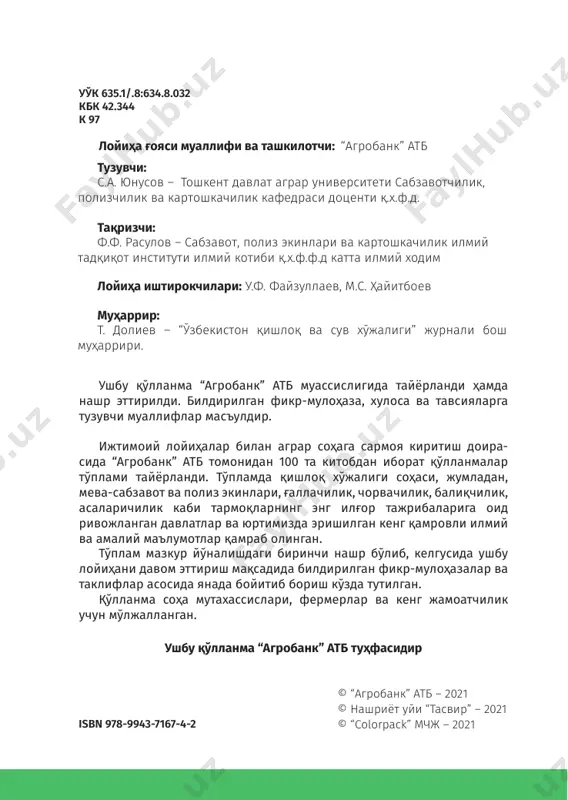 УЎК 635.1/.8:634.8.032
КБК 42.344
К 97

Лойиҳа ғояси муаллифи ва ташкилотчи: "Агробанк" АТБ

Тузувчи:
С.А. Юнусов – Тошкент давлат аграр университети Сабзавотчилик, полизчилик ва картошкачилик кафедраси доценти қ.х.ф.д.

Тақризчи:
Ф.Ф. Расулов – Сабзавот, полиз экинлари ва картошкачилик илмий тадқиқот институти илмий котиби қ.х.ф.ф.д катта илмий ходим

Лойиҳа иштирокчилари: У.Ф. Файзуллаев, М.С. Ҳайитбоев

Муҳаррир:
Т. Долиев – "Ўзбекистон қишлоқ ва сув хўжалиги" журнали бош муҳаррири.

Ушбу қўлланма "Агробанк" АТБ муассислигида тайёрланди ҳамда нашр эттирилди. Билдирилган фикр-мулоҳаза, хулоса ва тавсияларга тузувчи муаллифлар масъулдир.

Ижтимоий лойиҳалар билан аграр соҳага сармоя киритиш доирасида "Агробанк" АТБ томонидан 100 та китобдан иборат қўлланмалар тўплами тайёрланди. Тўпламда қишлоқ хўжалиги соҳаси, жумладан, мева-сабзавот ва полиз экинлари, ғаллачилик, чорвачилик, балиқчилик, асаларичилик каби тармоқларнинг энг илғор тажрибаларига оид ривожланган давлатлар ва юртимизда эришилган кенг қамровли илмий ва амалий маълумотлар қамраб олинган.
Тўплам мазкур йўналишдаги биринчи нашр бўлиб, келгусида ушбу лойиҳани давом эттириш мақсадида билдирилган фикр-мулоҳазалар ва таклифлар асосида янада бойитиб бориш кўзда тутилган.
Қўлланма соҳа мутахассислари, фермерлар ва кенг жамоатчилик учун мўлжалланган.

Ушбу қўлланма "Агробанк" АТБ туҳфасидир

ISBN 978-9943-7167-4-2

© "Агробанк" АТБ – 2021
© Нашриёт уйи "Тасвир" – 2021
© "Colorpack" МЧЖ – 2021

FaylHub.uz